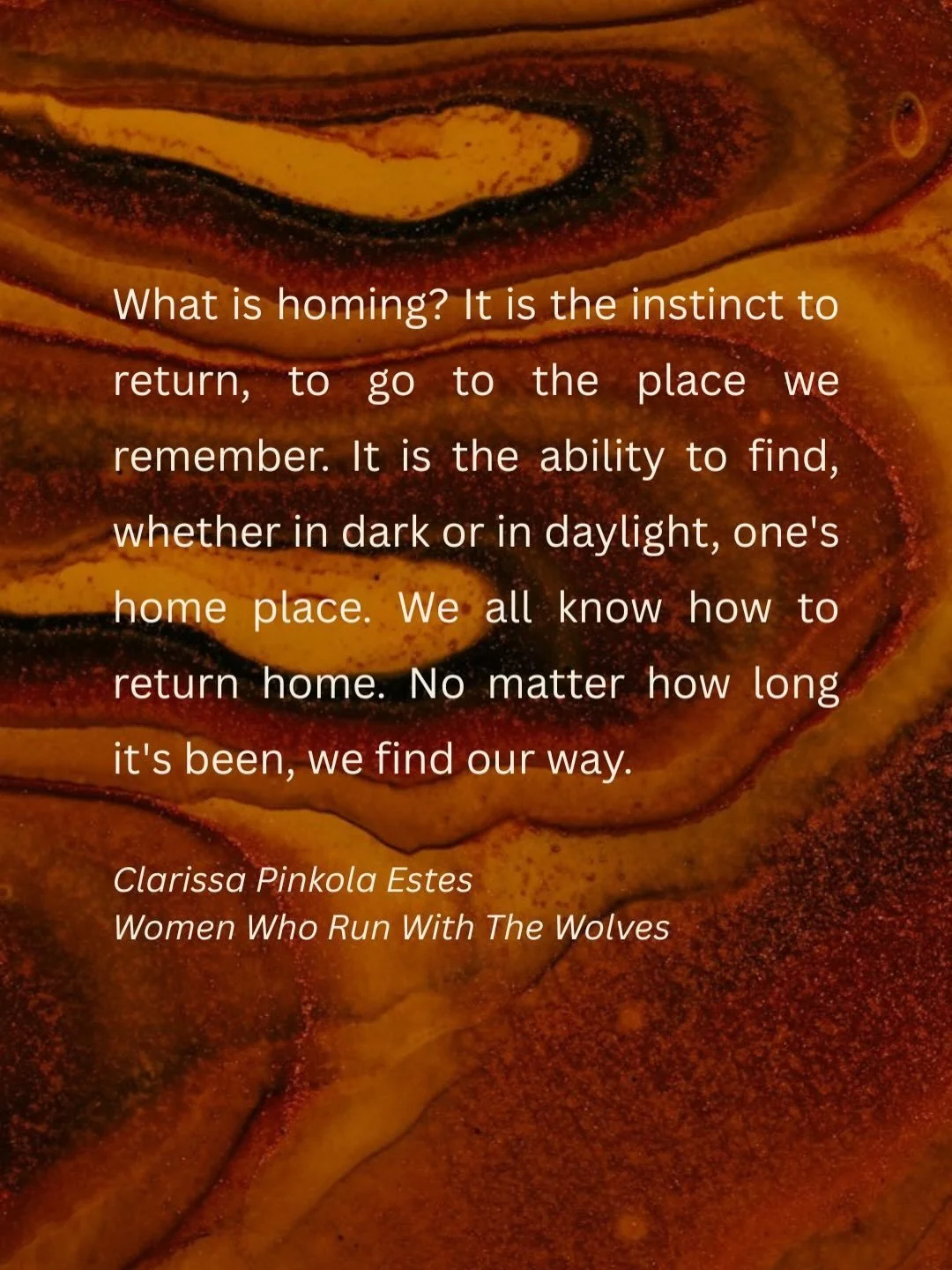 What is homing? It is the instinct to return, to go to the place we remember. It is the ability to find, whether in dark or in daylight, one's home place. We all know how to return home. No matter how long it's been, we find our way.

Clarissa Pinkola Estes
Women Who Run With The Wolves